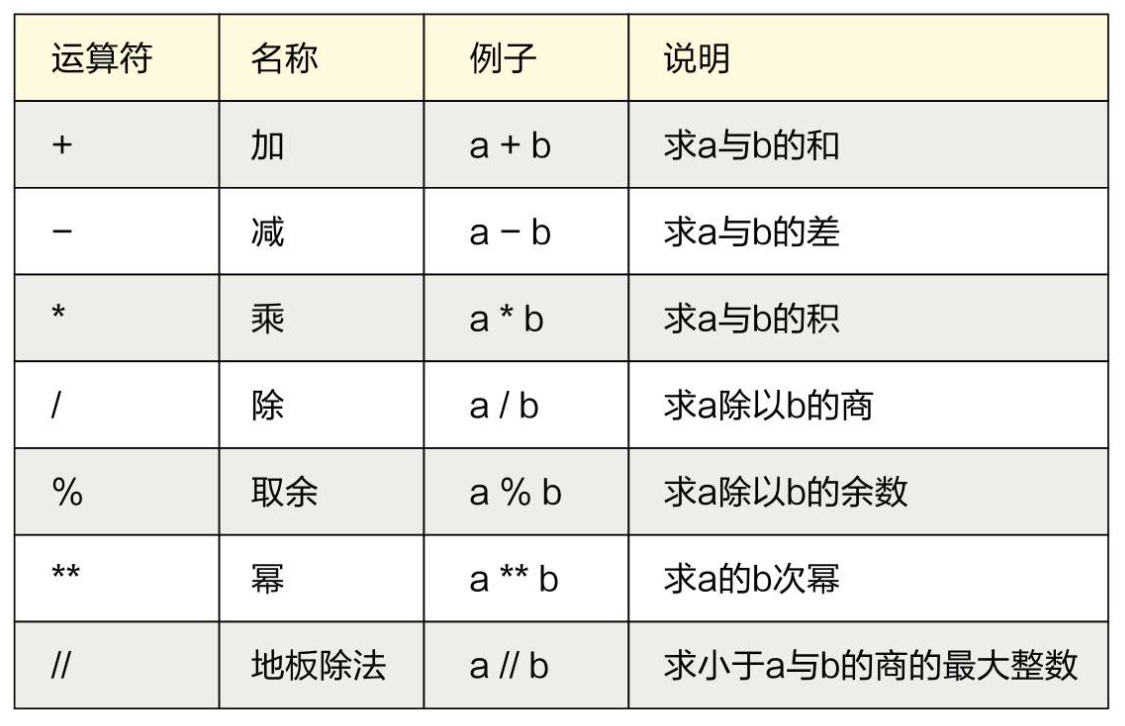 | 运算符 | 名称 | 例子 | 说明 |
|---|---|---|---|
| + | 加 | a + b | 求a与b的和 |
| − | 减 | a − b | 求a与b的差 |
| * | 乘 | a * b | 求a与b的积 |
| / | 除 | a / b | 求a除以b的商 |
| % | 取余 | a % b | 求a除以b的余数 |
| ** | 幂 | a ** b | 求a的b次幂 |
| // | 地板除法 | a // b | 求小于a与b的商的最大整数 |